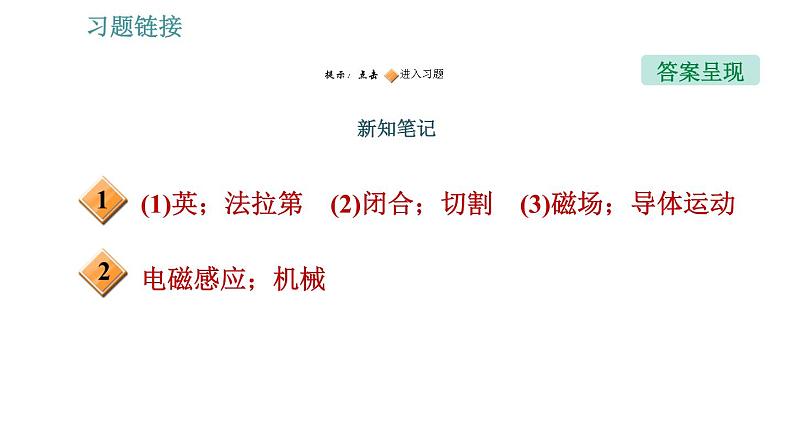 习题链接

提示：点击 进入习题

答案呈现

新知笔记

1 (1)英；法拉第 (2)闭合；切割 (3)磁场；导体运动

2 电磁感应；机械